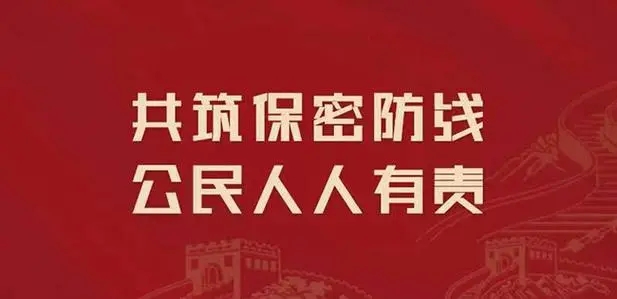 共筑保密防线
公民人人有责